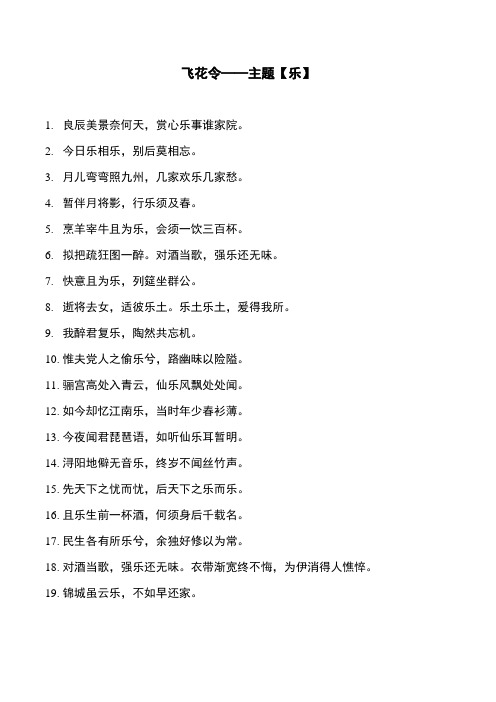 飞花令——主题【乐】

1. 良辰美景奈何天，赏心乐事谁家院。

2. 今日乐相乐，别后莫相忘。

3. 月儿弯弯照九州，几家欢乐几家愁。

4. 暂伴月将影，行乐须及春。

5. 烹羊宰牛且为乐，会须一饮三百杯。

6. 拟把疏狂图一醉。对酒当歌，强乐还无味。

7. 快意且为乐，列筵坐群公。

8. 逝将去女，适彼乐土。乐土乐土，爰得我所。

9. 我醉君复乐，陶然共忘机。

10. 惟夫党人之偷乐兮，路幽昧以险隘。

11. 骊宫高处入青云，仙乐风飘处处闻。

12. 如今却忆江南乐，当时年少春衫薄。

13. 今夜闻君琵琶语，如听仙乐耳暂明。

14. 浔阳地僻无音乐，终岁不闻丝竹声。

15. 先天下之忧而忧，后天下之乐而乐。

16. 且乐生前一杯酒，何须身后千载名。

17. 民生各有所乐兮，余独好修以为常。

18. 对酒当歌，强乐还无味。衣带渐宽终不悔，为伊消得人憔悴。

19. 锦城虽云乐，不如早还家。